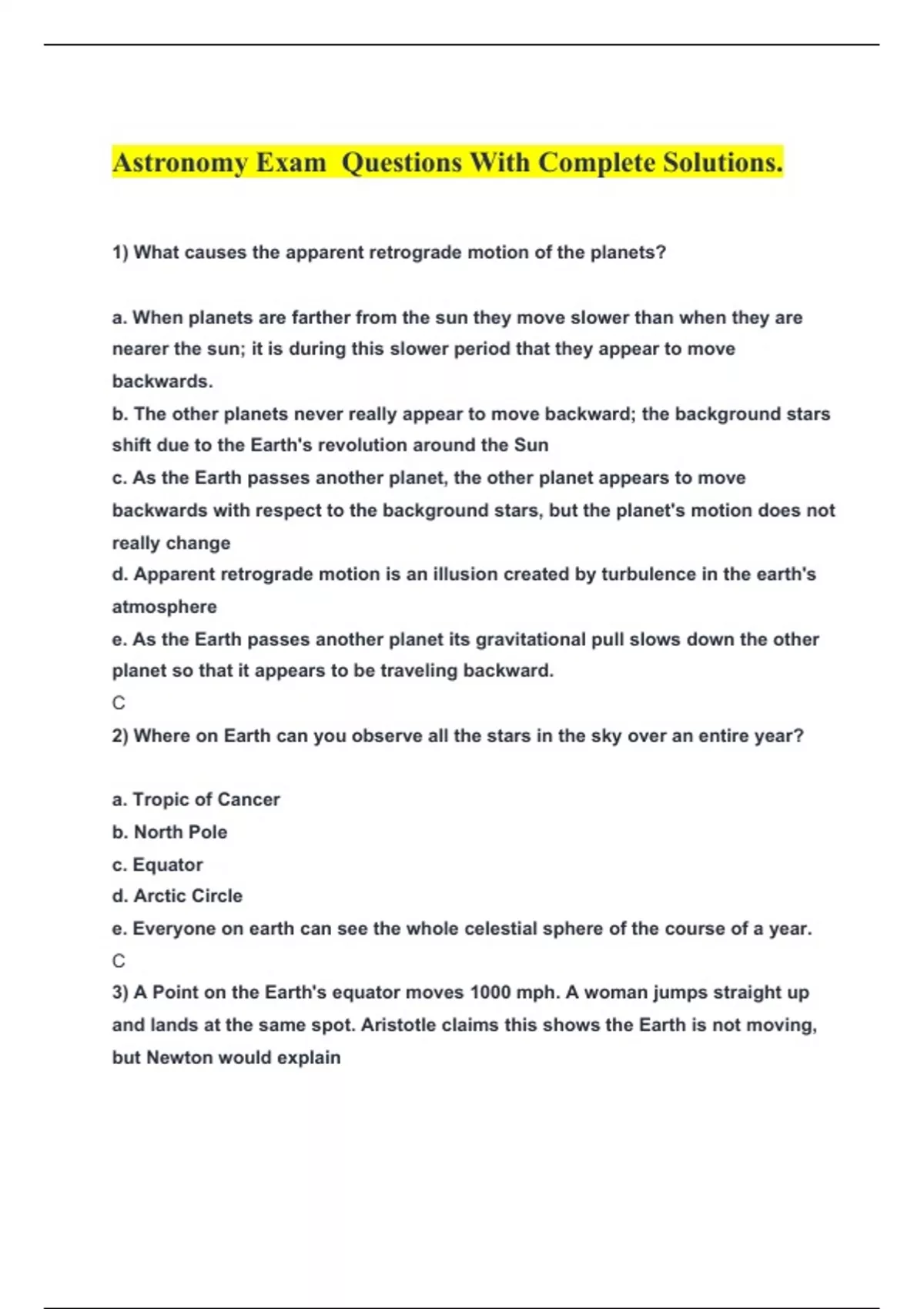 Astronomy Exam  Questions With Complete Solutions.

1) What causes the apparent retrograde motion of the planets?

a. When planets are farther from the sun they move slower than when they are nearer the sun; it is during this slower period that they appear to move backwards.
b. The other planets never really appear to move backward; the background stars shift due to the Earth's revolution around the Sun
c. As the Earth passes another planet, the other planet appears to move backwards with respect to the background stars, but the planet's motion does not really change
d. Apparent retrograde motion is an illusion created by turbulence in the earth's atmosphere
e. As the Earth passes another planet its gravitational pull slows down the other planet so that it appears to be traveling backward.
C
2) Where on Earth can you observe all the stars in the sky over an entire year?

a. Tropic of Cancer
b. North Pole
c. Equator
d. Arctic Circle
e. Everyone on earth can see the whole celestial sphere of the course of a year.
C
3) A Point on the Earth's equator moves 1000 mph. A woman jumps straight up and lands at the same spot. Aristotle claims this shows the Earth is not moving, but Newton would explain